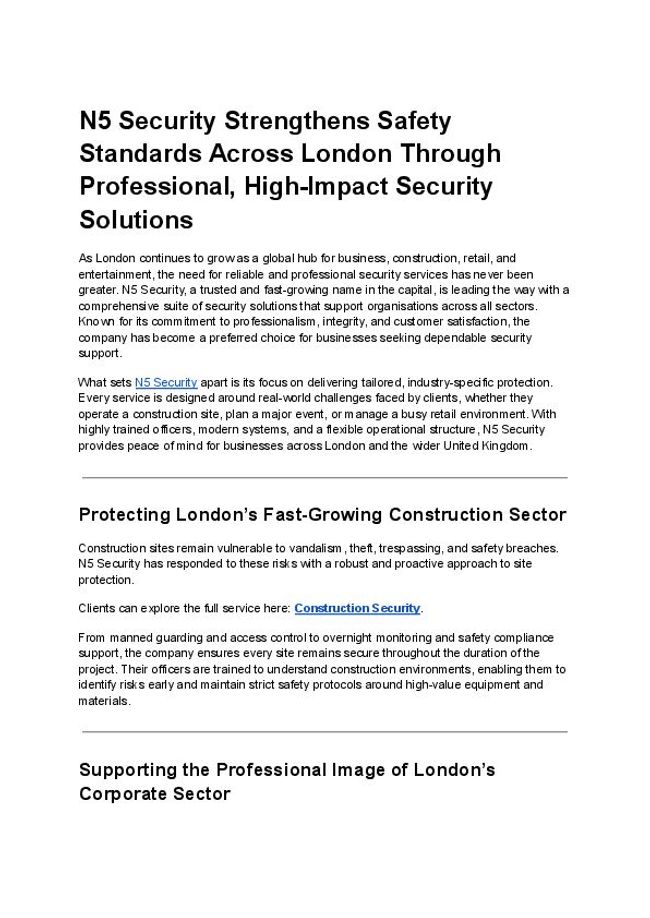 N5 Security Strengthens Safety Standards Across London Through Professional, High-Impact Security Solutions

As London continues to grow as a global hub for business, construction, retail, and entertainment, the need for reliable and professional security services has never been greater. N5 Security, a trusted and fast-growing name in the capital, is leading the way with a comprehensive suite of security solutions that support organisations across all sectors. Known for its commitment to professionalism, integrity, and customer satisfaction, the company has become a preferred choice for businesses seeking dependable security support.

What sets N5 Security apart is its focus on delivering tailored, industry-specific protection. Every service is designed around real-world challenges faced by clients, whether they operate a construction site, plan a major event, or manage a busy retail environment. With highly trained officers, modern systems, and a flexible operational structure, N5 Security provides peace of mind for businesses across London and the wider United Kingdom.

Protecting London's Fast-Growing Construction Sector

Construction sites remain vulnerable to vandalism, theft, trespassing, and safety breaches. N5 Security has responded to these risks with a robust and proactive approach to site protection.

Clients can explore the full service here: Construction Security.

From manned guarding and access control to overnight monitoring and safety compliance support, the company ensures every site remains secure throughout the duration of the project. Their officers are trained to understand construction environments, enabling them to identify risks early and maintain strict safety protocols around high-value equipment and materials.

Supporting the Professional Image of London's Corporate Sector